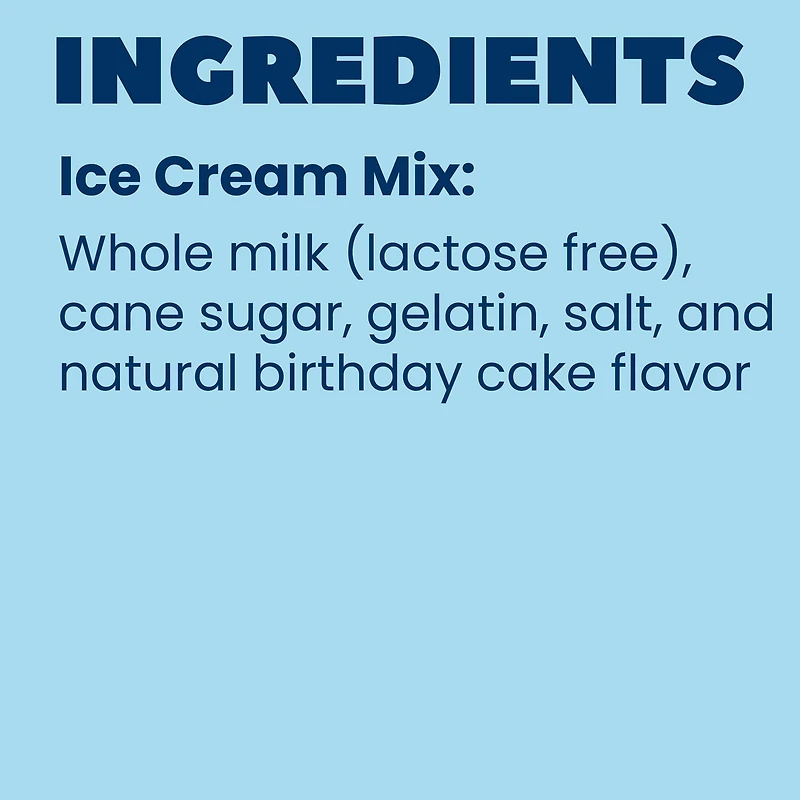 INGREDIENTS

Ice Cream Mix:

Whole milk (lactose free), cane sugar, gelatin, salt, and natural birthday cake flavor